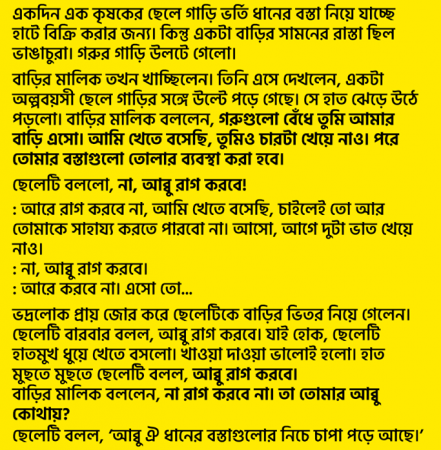 একদিন এক কৃষকের ছেলে গাড়ি ভর্তি ধানের বস্তা নিয়ে যাচ্ছে হাটে বিক্রি করার জন্য। কিন্তু একটা বাড়ির সামনের রাস্তা ছিল ভাঙাচুরা। গরুর গাড়ি উলটে গেলো।

বাড়ির মালিক তখন খাচ্ছিলেন। তিনি এসে দেখলেন, একটা অল্পবয়সী ছেলে গাড়ির সঙ্গে উল্টে পড়ে গেছে। সে হাত ঝেড়ে উঠে পড়লো। বাড়ির মালিক বললেন, গরুগুলো বেঁধে তুমি আমার বাড়ি এসো। আমি খেতে বসেছি, তুমিও চারটা খেয়ে নাও। পরে তোমার বস্তাগুলো তোলার ব্যবস্থা করা হবে।

ছেলেটি বললো, না, আব্বু রাগ করবে!

: আরে রাগ করবে না, আমি খেতে বসেছি, চাইলেই তো আর তোমাকে সাহায্য করতে পারবো না। আসো, আগে দুটা ভাত খেয়ে নাও।
: না, আব্বু রাগ করবে।
: আরে করবে না। এসো তো...

ভদ্রলোক প্রায় জোর করে ছেলেটিকে বাড়ির ভিতর নিয়ে গেলেন। ছেলেটি বারবার বলল, আব্বু রাগ করবে। যাই হোক, ছেলেটি হাতমুখ ধুয়ে খেতে বসলো। খাওয়া দাওয়া ভালোই হলো। হাত মুছতে মুছতে ছেলেটি বলল, আব্বু রাগ করবে।
বাড়ির মালিক বললেন, না রাগ করবে না। তা তোমার আব্বু কোথায়?
ছেলেটি বলল, 'আব্বু ঐ ধানের বস্তাগুলোর নিচে চাপা পড়ে আছে।'